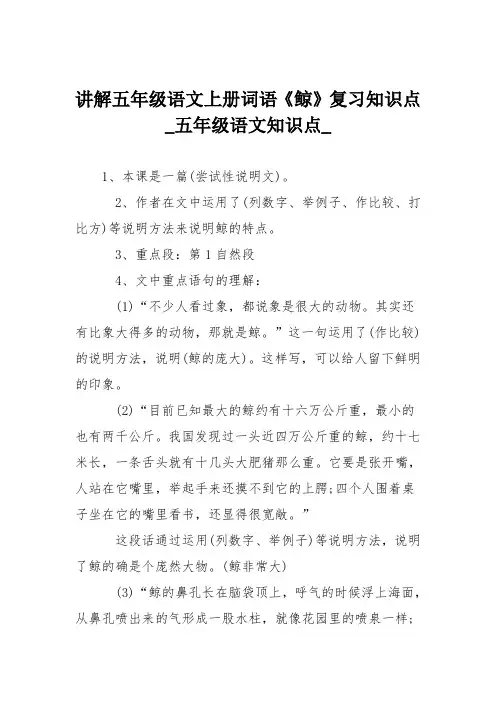 讲解五年级语文上册词语《鲸》复习知识点_五年级语文知识点_

1、本课是一篇(尝试性说明文)。

2、作者在文中运用了(列数字、举例子、作比较、打比方)等说明方法来说明鲸的特点。

3、重点段：第1自然段

4、文中重点语句的理解：

(1)“不少人看过象，都说象是很大的动物。其实还有比象大得多的动物，那就是鲸。”这一句运用了(作比较)的说明方法，说明(鲸的庞大)。这样写，可以给人留下鲜明的印象。

(2)“目前已知最大的鲸约有十六万公斤重，最小的也有两千公斤。我国发现过一头近四万公斤重的鲸，约十七米长，一条舌头就有十几头大肥猪那么重。它要是张开嘴，人站在它嘴里，举起手来还摸不到它的上腭;四个人围着桌子坐在它的嘴里看书，还显得很宽敞。”

这段话通过运用(列数字、举例子)等说明方法，说明了鲸的确是个庞然大物。(鲸非常大)

(3)“鲸的鼻孔长在脑袋顶上，呼气的时候浮上海面，从鼻孔喷出来的气形成一股水柱，就像花园里的喷泉一样;